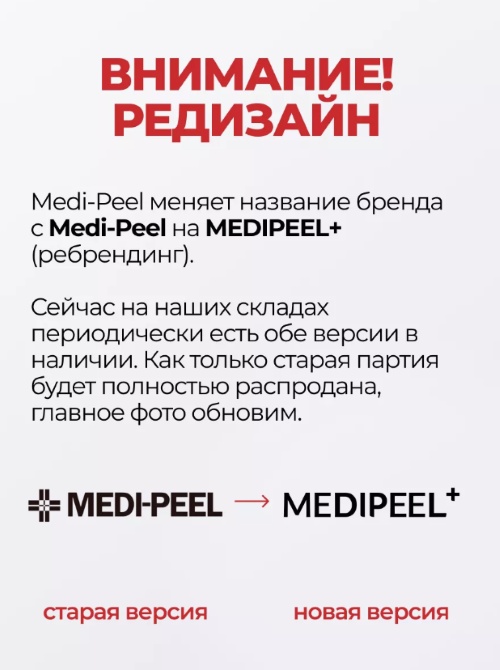 ВНИМАНИЕ!
РЕДИЗАЙН

Medi-Peel меняет название бренда с Medi-Peel на MEDIPEEL+ (ребрендинг).

Сейчас на наших складах периодически есть обе версии в наличии. Как только старая партия будет полностью распродана, главное фото обновим.

MEDI-PEEL → MEDIPEEL+

старая версия
новая версия